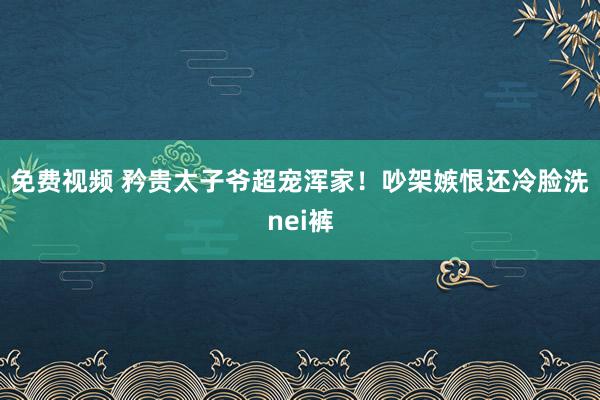 免费视频 矜贵太子爷超宠浑家！吵架嫉恨还冷脸洗nei裤